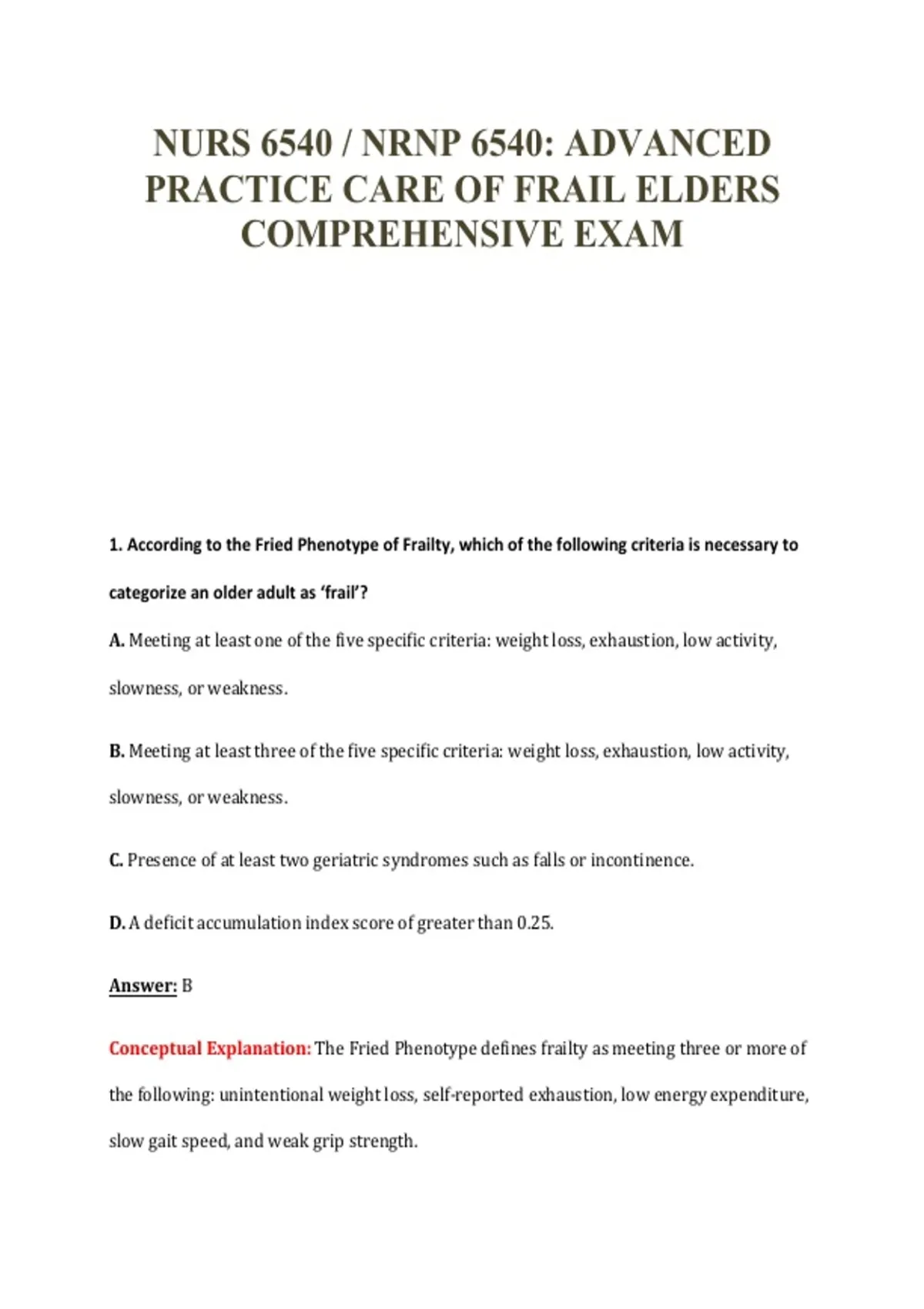 NURS 6540 / NRNP 6540: ADVANCED PRACTICE CARE OF FRAIL ELDERS COMPREHENSIVE EXAM

1. According to the Fried Phenotype of Frailty, which of the following criteria is necessary to categorize an older adult as 'frail'?

A. Meeting at least one of the five specific criteria: weight loss, exhaustion, low activity, slowness, or weakness.

B. Meeting at least three of the five specific criteria: weight loss, exhaustion, low activity, slowness, or weakness.

C. Presence of at least two geriatric syndromes such as falls or incontinence.

D. A deficit accumulation index score of greater than 0.25.

Answer: B

Conceptual Explanation: The Fried Phenotype defines frailty as meeting three or more of the following: unintentional weight loss, self-reported exhaustion, low energy expenditure, slow gait speed, and weak grip strength.